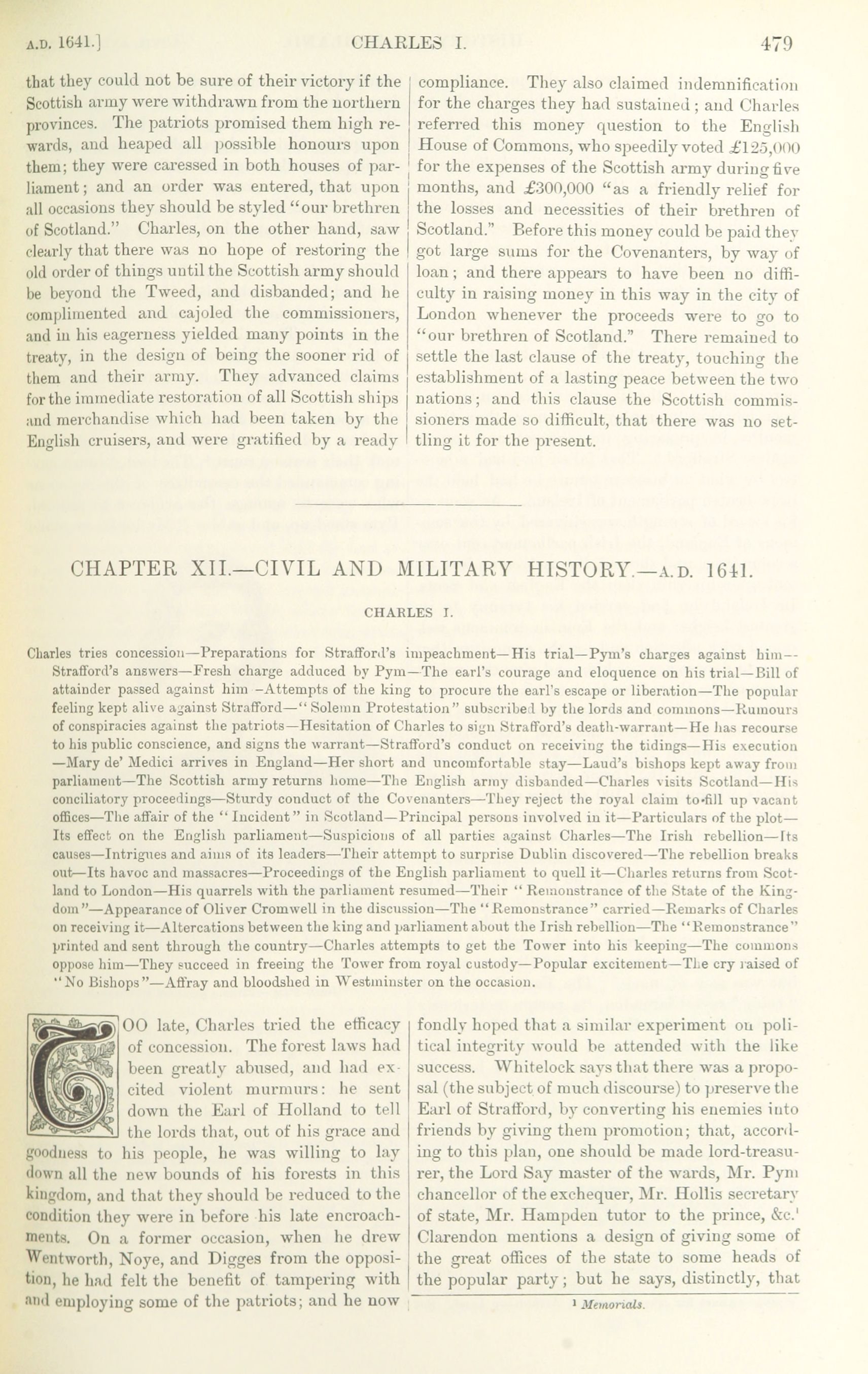 A.D. 1641.] CHARLES I. 479

that they could not be sure of their victory if the Scottish army were withdrawn from the northern provinces. The patriots promised them high rewards, and heaped all possible honours upon them; they were caressed in both houses of parliament; and an order was entered, that upon all occasions they should be styled "our brethren of Scotland." Charles, on the other hand, saw clearly that there was no hope of restoring the old order of things until the Scottish army should be beyond the Tweed, and disbanded; and he complimented and cajoled the commissioners, and in his eagerness yielded many points in the treaty, in the design of being the sooner rid of them and their army. They advanced claims for the immediate restoration of all Scottish ships and merchandise which had been taken by the English cruisers, and were gratified by a ready compliance. They also claimed indemnification for the charges they had sustained; and Charles referred this money question to the English House of Commons, who speedily voted £125,000 for the expenses of the Scottish army during five months, and £300,000 "as a friendly relief for the losses and necessities of their brethren of Scotland." Before this money could be paid they got large sums for the Covenanters, by way of loan; and there appears to have been no difficulty in raising money in this way in the city of London whenever the proceeds were to go to "our brethren of Scotland." There remained to settle the last clause of the treaty, touching the establishment of a lasting peace between the two nations; and this clause the Scottish commissioners made so difficult, that there was no settling it for the present.

CHAPTER XII.—CIVIL AND MILITARY HISTORY.—A.D. 1641.

CHARLES I.

Charles tries concession—Preparations for Strafford's impeachment—His trial—Pym's charges against him—Strafford's answers—Fresh charge adduced by Pym—The earl's courage and eloquence on his trial—Bill of attainder passed against him—Attempts of the king to procure the earl's escape or liberation—The popular feeling kept alive against Strafford—"Solemn Protestation" subscribed by the lords and commons—Rumours of conspiracies against the patriots—Hesitation of Charles to sign Strafford's death-warrant—He has recourse to his public conscience, and signs the warrant—Strafford's conduct on receiving the tidings—His execution—Mary de' Medici arrives in England—Her short and uncomfortable stay—Laud's bishops kept away from parliament—The Scottish army returns home—The English army disbanded—Charles visits Scotland—His conciliatory proceedings—Sturdy conduct of the Covenanters—They reject the royal claim to fill up vacant offices—The affair of the "Incident" in Scotland—Principal persons involved in it—Particulars of the plot—Its effect on the English parliament—Suspicions of all parties against Charles—The Irish rebellion—Its causes—Intrigues and aims of its leaders—Their attempt to surprise Dublin discovered—The rebellion breaks out—Its havoc and massacres—Proceedings of the English parliament to quell it—Charles returns from Scotland to London—His quarrels with the parliament resumed—Their "Remonstrance of the State of the Kingdom"—Appearance of Oliver Cromwell in the discussion—The "Remonstrance" carried—Remarks of Charles on receiving it—Altercations between the king and parliament about the Irish rebellion—The "Remonstrance" printed and sent through the country—Charles attempts to get the Tower into his keeping—The commons oppose him—They succeed in freeing the Tower from royal custody—Popular excitement—The cry raised of "No Bishops"—Affray and bloodshed in Westminster on the occasion.

TOO late, Charles tried the efficacy of concession. The forest laws had been greatly abused, and had excited violent murmurs: he sent down the Earl of Holland to tell the lords that, out of his grace and goodness to his people, he was willing to lay down all the new bounds of his forests in this kingdom, and that they should be reduced to the condition they were in before his late encroachments. On a former occasion, when he drew Wentworth, Noye, and Digges from the opposition, he had felt the benefit of tampering with and employing some of the patriots; and he now fondly hoped that a similar experiment on political integrity would be attended with the like success. Whitelock says that there was a proposal (the subject of much discourse) to preserve the Earl of Strafford, by converting his enemies into friends by giving them promotion; that, according to this plan, one should be made lord-treasurer, the Lord Say master of the wards, Mr. Pym chancellor of the exchequer, Mr. Hollis secretary of state, Mr. Hampden tutor to the prince, &c.$^1$ Clarendon mentions a design of giving some of the great offices of the state to some heads of the popular party; but he says, distinctly, that

$^1$ Memorials.